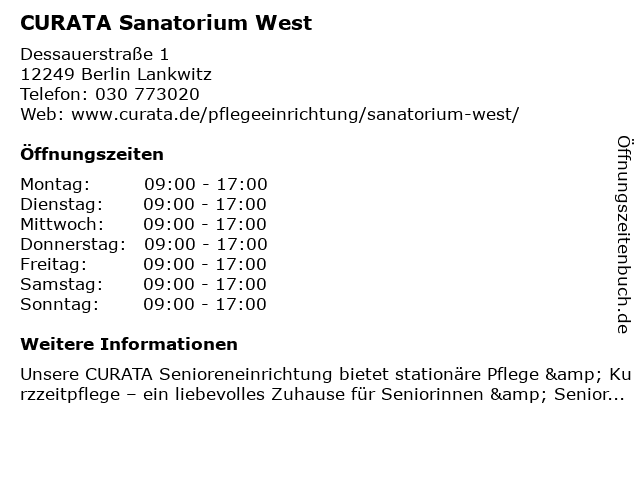 CURATA Sanatorium West

Dessauerstraße 1
12249 Berlin Lankwitz
Telefon: 030 773020
Web: www.curata.de/pflegeeinrichtung/sanatorium-west/

Öffnungszeiten

Montag: 09:00 - 17:00
Dienstag: 09:00 - 17:00
Mittwoch: 09:00 - 17:00
Donnerstag: 09:00 - 17:00
Freitag: 09:00 - 17:00
Samstag: 09:00 - 17:00
Sonntag: 09:00 - 17:00

Weitere Informationen

Unsere CURATA Senioreneinrichtung bietet stationäre Pflege &amp; Kurzzeitpflege – ein liebevolles Zuhause für Seniorinnen &amp; Senior...

Öffnungszeitenbuch.de